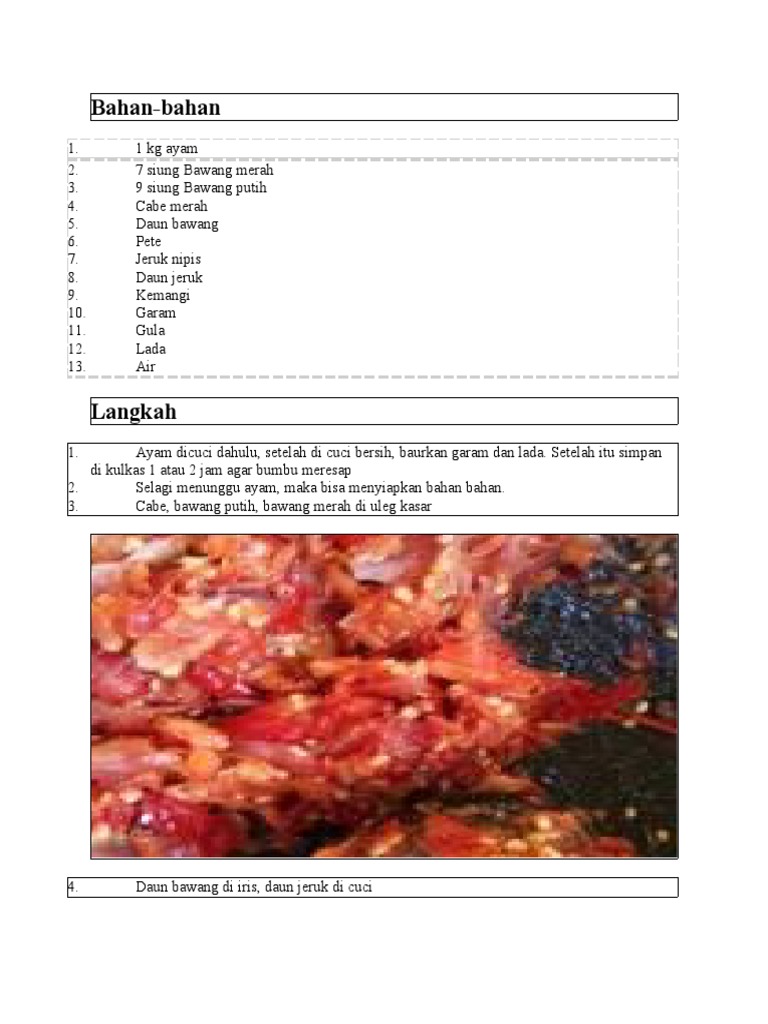 Bahan-bahan

1. 1 kg ayam
2. 7 siung Bawang merah
3. 9 siung Bawang putih
4. Cabe merah
5. Daun bawang
6. Pete
7. Jeruk nipis
8. Daun jeruk
9. Kemangi
10. Garam
11. Gula
12. Lada
13. Air

Langkah

1. Ayam dicuci dahulu, setelah di cuci bersih, baurkan garam dan lada. Setelah itu simpan di kulkas 1 atau 2 jam agar bumbu meresap
2. Selagi menunggu ayam, maka bisa menyiapkan bahan bahan.
3. Cabe, bawang putih, bawang merah di uleg kasar

4. Daun bawang di iris, daun jeruk di cuci